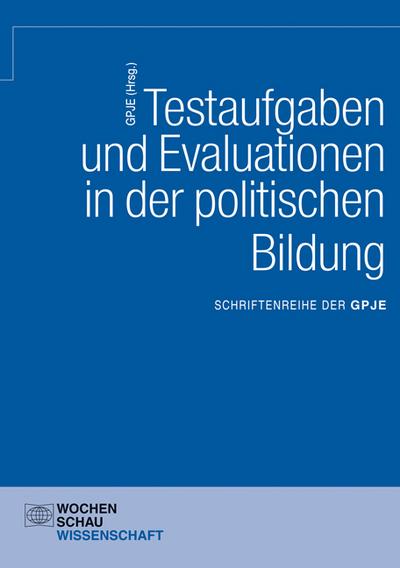 GPJE (Hrsg.)

Testaufgaben und Evaluationen in der politischen Bildung

SCHRIFTENREIHE DER GPJE

WOCHEN SCHAU WISSENSCHAFT